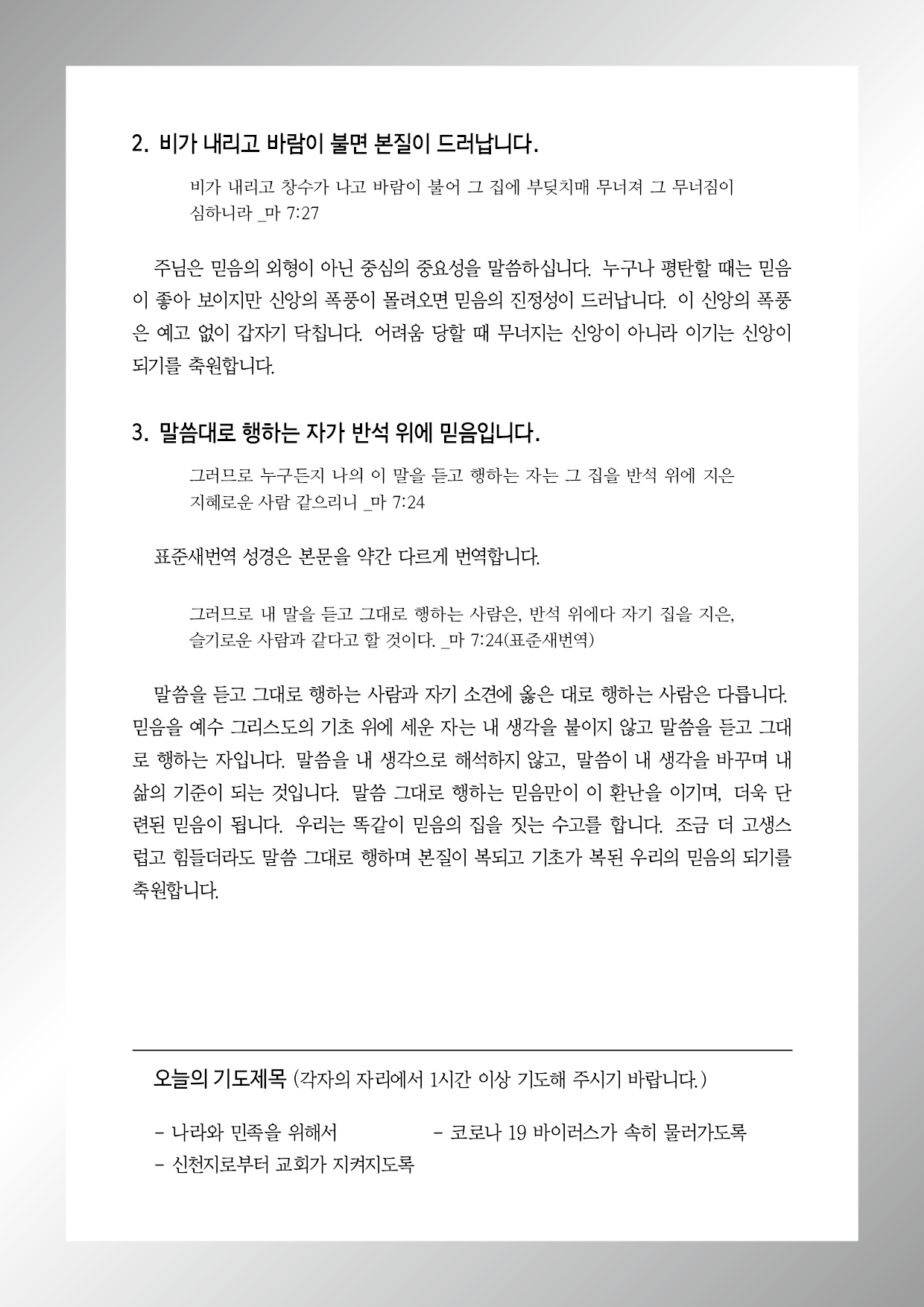 2. 비가 내리고 바람이 불면 본질이 드러납니다.

비가 내리고 창수가 나고 바람이 불어 그 집에 부딪치매 무너져 그 무너짐이 심하니라 _마 7:27

주님은 믿음의 외형이 아닌 중심의 중요성을 말씀하십니다. 누구나 평탄할 때는 믿음이 좋아 보이지만 신앙의 폭풍이 몰려오면 믿음의 진정성이 드러납니다. 이 신앙의 폭풍은 예고 없이 갑자기 닥칩니다. 어려움 당할 때 무너지는 신앙이 아니라 이기는 신앙이 되기를 축원합니다.

3. 말씀대로 행하는 자가 반석 위에 믿음입니다.

그러므로 누구든지 나의 이 말을 듣고 행하는 자는 그 집을 반석 위에 지은 지혜로운 사람 같으리니 _마 7:24

표준새번역 성경은 본문을 약간 다르게 번역합니다.

그러므로 내 말을 듣고 그대로 행하는 사람은, 반석 위에다 자기 집을 지은, 슬기로운 사람과 같다고 할 것이다. _마 7:24(표준새번역)

말씀을 듣고 그대로 행하는 사람과 자기 소견에 옳은 대로 행하는 사람은 다릅니다. 믿음을 예수 그리스도의 기초 위에 세운 자는 내 생각을 붙이지 않고 말씀을 듣고 그대로 행하는 자입니다. 말씀을 내 생각으로 해석하지 않고, 말씀이 내 생각을 바꾸며 내 삶의 기준이 되는 것입니다. 말씀 그대로 행하는 믿음만이 이 환난을 이기며, 더욱 단련된 믿음이 됩니다. 우리는 똑같이 믿음의 집을 짓는 수고를 합니다. 조금 더 고생스럽고 힘들더라도 말씀 그대로 행하며 본질이 복되고 기초가 복된 우리의 믿음의 되기를 축원합니다.

오늘의 기도제목 (각자의 자리에서 1시간 이상 기도해 주시기 바랍니다.)

- 나라와 민족을 위해서
- 코로나 19 바이러스가 속히 물러가도록
- 신천지로부터 교회가 지켜지도록